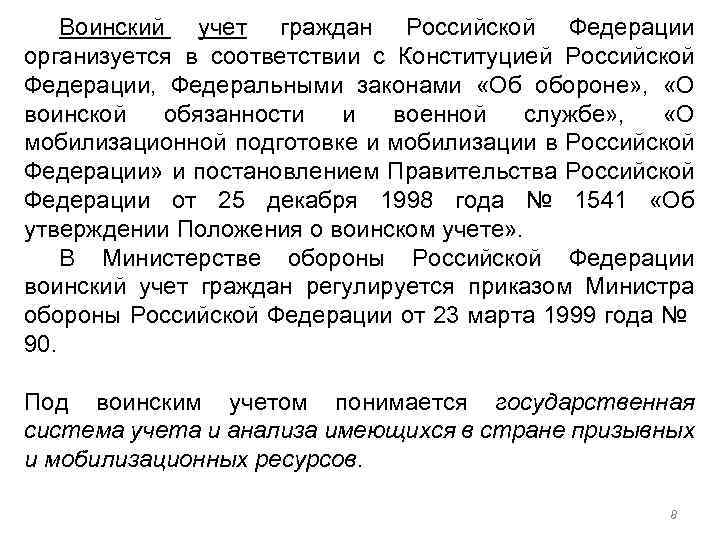 Воинский учет граждан Российской Федерации организуется в соответствии с Конституцией Российской Федерации, Федеральными законами «Об обороне», «О воинской обязанности и военной службе», «О мобилизационной подготовке и мобилизации в Российской Федерации» и постановлением Правительства Российской Федерации от 25 декабря 1998 года № 1541 «Об утверждении Положения о воинском учете».

В Министерстве обороны Российской Федерации воинский учет граждан регулируется приказом Министра обороны Российской Федерации от 23 марта 1999 года № 90.

Под воинским учетом понимается государственная система учета и анализа имеющихся в стране призывных и мобилизационных ресурсов.

8